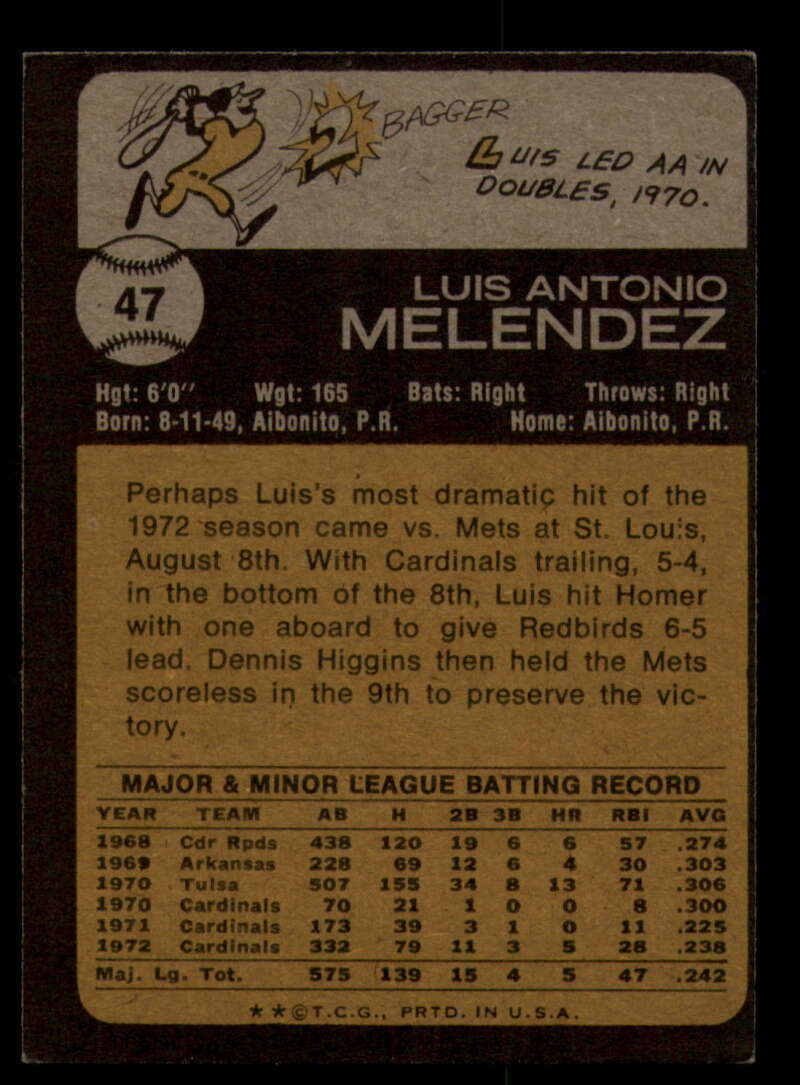 2 BAGGER

LUIS LED AA IN DOUBLES, 1970.

47

LUIS ANTONIO MELENDEZ

Hgt: 6'0" Wgt: 165 Bats: Right Throws: Right
Born: 8-11-49, Aibonito, P.R. Home: Aibonito, P.R.

Perhaps Luis's most dramatic hit of the 1972 season came vs. Mets at St. Louis, August 8th. With Cardinals trailing, 5-4, in the bottom of the 8th, Luis hit Homer with one aboard to give Redbirds 6-5 lead. Dennis Higgins then held the Mets scoreless in the 9th to preserve the victory.

MAJOR & MINOR LEAGUE BATTING RECORD

| YEAR | TEAM | AB | H | 2B | 3B | HR | RBI | AVG |
|---|---|---|---|---|---|---|---|---|
| 1968 | Cdr Rpds | 438 | 120 | 19 | 6 | 6 | 57 | .274 |
| 1969 | Arkansas | 228 | 69 | 12 | 6 | 4 | 30 | .303 |
| 1970 | Tulsa | 507 | 155 | 34 | 8 | 13 | 71 | .306 |
| 1970 | Cardinals | 70 | 21 | 1 | 0 | 0 | 8 | .300 |
| 1971 | Cardinals | 173 | 39 | 3 | 1 | 0 | 11 | .225 |
| 1972 | Cardinals | 332 | 79 | 11 | 3 | 5 | 28 | .238 |
| Maj. Lg. Tot. | | 575 | 139 | 15 | 4 | 5 | 47 | .242 |

★★©T.C.G., PRTD. IN U.S.A.